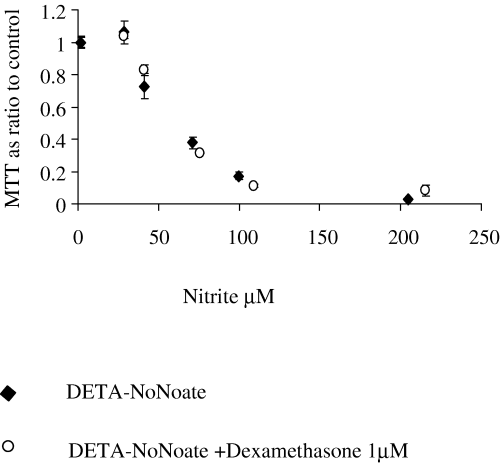 MTT as ratio to control

1.2
1
0.8
0.6
0.4
0.2
0

0
50
100
150
200
250

Nitrite μM

DETA-NoNoate

DETA-NoNoate +Dexamethasone 1μM